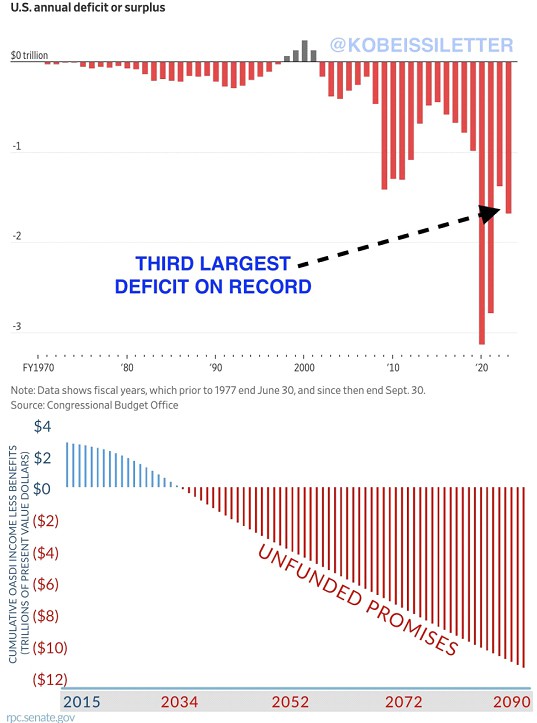 U.S. annual deficit or surplus

@KOBEISSILETTER

$0 trillion

-1

-2

-3

THIRD LARGEST DEFICIT ON RECORD

FY1970 '80 '90 2000 '10 '20

Note: Data shows fiscal years, which prior to 1977 end June 30, and since then end Sept. 30.
Source: Congressional Budget Office

CUMULATIVE OASDI INCOME LESS BENEFITS (TRILLIONS OF PRESENT VALUE DOLLARS)

$4
$2
$0
($2)
($4)
($6)
($8)
($10)
($12)

UNFUNDED PROMISES

2015 2034 2052 2072 2090

rpc.senate.gov